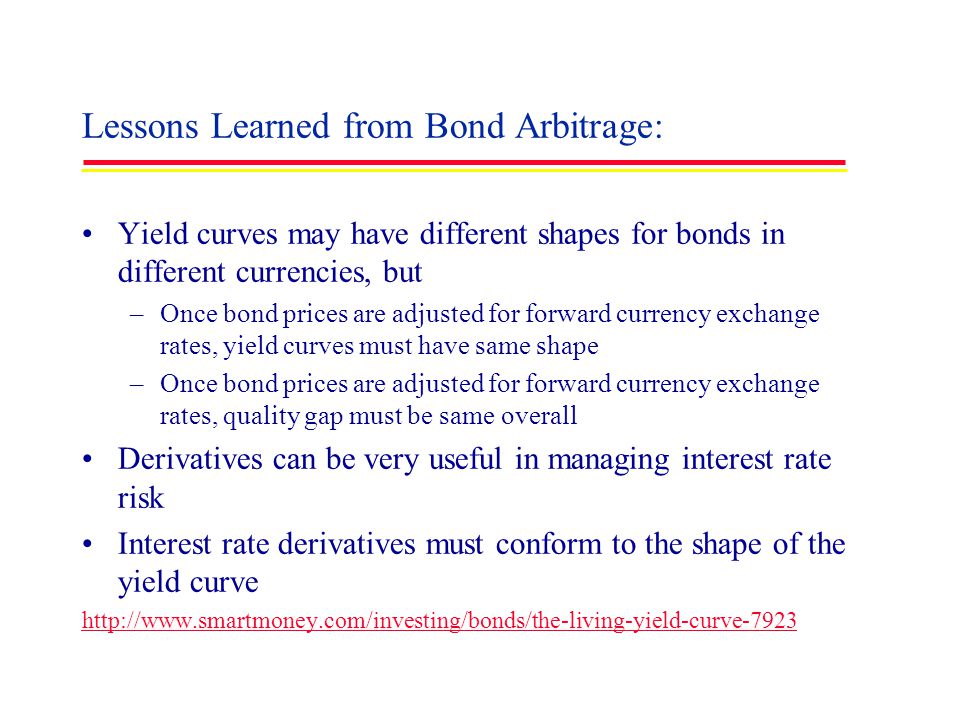 Lessons Learned from Bond Arbitrage:

• Yield curves may have different shapes for bonds in different currencies, but
– Once bond prices are adjusted for forward currency exchange rates, yield curves must have same shape
– Once bond prices are adjusted for forward currency exchange rates, quality gap must be same overall
• Derivatives can be very useful in managing interest rate risk
• Interest rate derivatives must conform to the shape of the yield curve

http://www.smartmoney.com/investing/bonds/the-living-yield-curve-7923